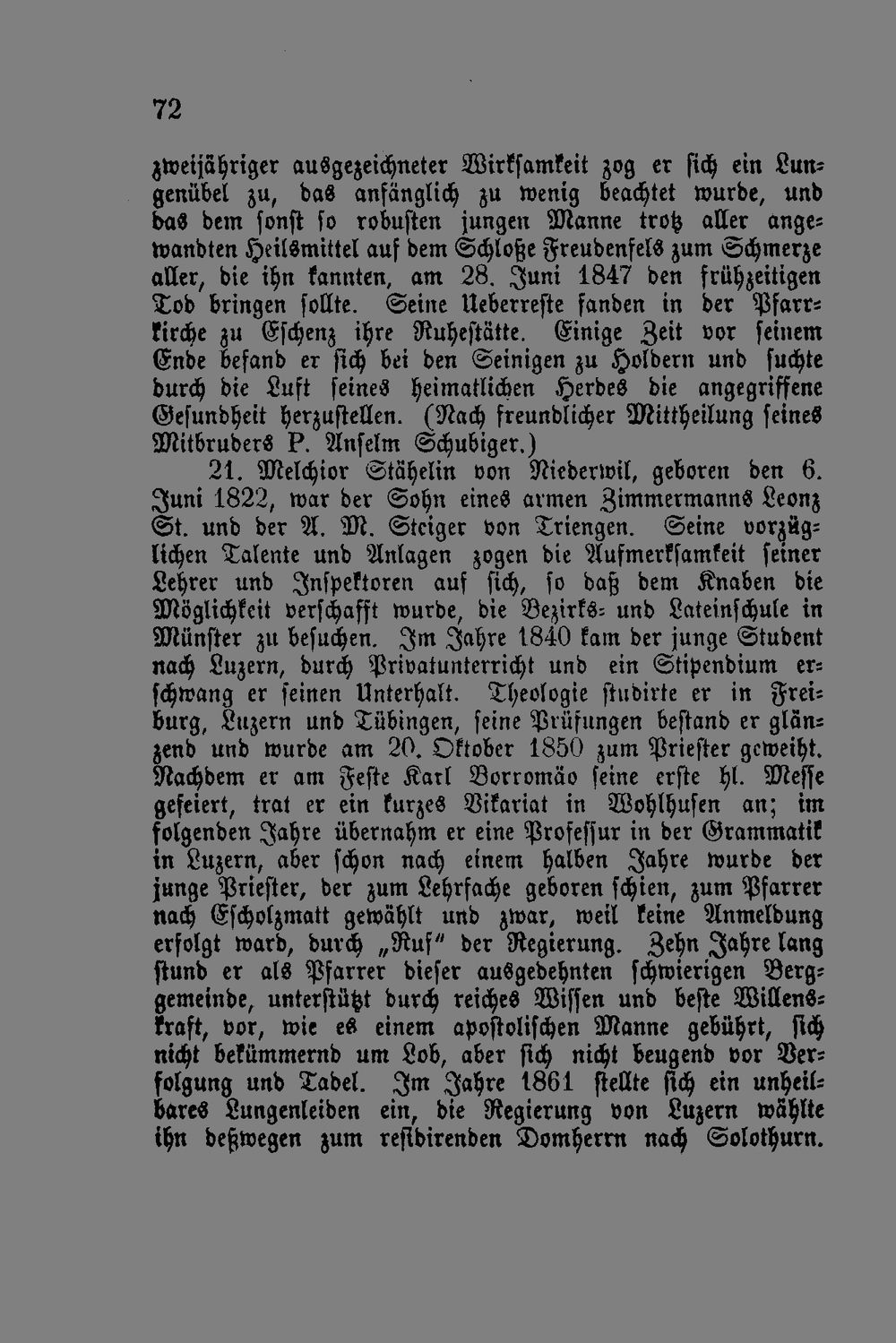 72

zweijähriger ausgezeichneter Wirksamkeit zog er sich ein Lungenübel zu, das anfänglich zu wenig beachtet wurde, und das dem sonst so robusten jungen Manne trotz aller angewandten Heilsmittel auf dem Schloße Freudenfels zum Schmerze aller, die ihn kannten, am 28. Juni 1847 den frühzeitigen Tod bringen sollte. Seine Ueberreste fanden in der Pfarrkirche zu Eschenz ihre Ruhestätte. Einige Zeit vor seinem Ende befand er sich bei den Seinigen zu Holdern und suchte durch die Luft seines heimatlichen Herdes die angegriffene Gesundheit herzustellen. (Nach freundlicher Mittheilung seines Mitbruders P. Anselm Schubiger.)

21. Melchior Stähelin von Niederwil, geboren den 6. Juni 1822, war der Sohn eines armen Zimmermanns Leonz St. und der A. M. Steiger von Triengen. Seine vorzüglichen Talente und Anlagen zogen die Aufmerksamkeit seiner Lehrer und Inspektoren auf sich, so daß dem Knaben die Möglichkeit verschafft wurde, die Bezirks- und Lateinschule in Münster zu besuchen. Im Jahre 1840 kam der junge Student nach Luzern, durch Privatunterricht und ein Stipendium erschwang er seinen Unterhalt. Theologie studirte er in Freiburg, Luzern und Tübingen, seine Prüfungen bestand er glänzend und wurde am 20. Oktober 1850 zum Priester geweiht. Nachdem er am Feste Karl Borromäo seine erste hl. Messe gefeiert, trat er ein kurzes Vikariat in Wohlhusen an; im folgenden Jahre übernahm er eine Professur in der Grammatik in Luzern, aber schon nach einem halben Jahre wurde der junge Priester, der zum Lehrfache geboren schien, zum Pfarrer nach Escholzmatt gewählt und zwar, weil keine Anmeldung erfolgt ward, durch „Ruf" der Regierung. Zehn Jahre lang stund er als Pfarrer dieser ausgedehnten schwierigen Berggemeinde, unterstützt durch reiches Wissen und beste Willenskraft, vor, wie es einem apostolischen Manne gebührt, sich nicht bekümmernd um Lob, aber sich nicht beugend vor Verfolgung und Tadel. Im Jahre 1861 stellte sich ein unheilbares Lungenleiden ein, die Regierung von Luzern wählte ihn deßwegen zum residirenden Domherrn nach Solothurn.